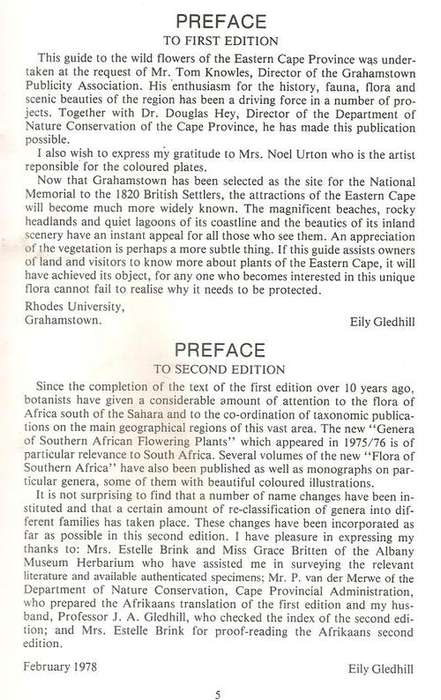 PREFACE
TO FIRST EDITION

This guide to the wild flowers of the Eastern Cape Province was undertaken at the request of Mr. Tom Knowles, Director of the Grahamstown Publicity Association. His enthusiasm for the history, fauna, flora and scenic beauties of the region has been a driving force in a number of projects. Together with Dr. Douglas Hey, Director of the Department of Nature Conservation of the Cape Province, he has made this publication possible.

I also wish to express my gratitude to Mrs. Noel Urton who is the artist reponsible for the coloured plates.

Now that Grahamstown has been selected as the site for the National Memorial to the 1820 British Settlers, the attractions of the Eastern Cape will become much more widely known. The magnificent beaches, rocky headlands and quiet lagoons of its coastline and the beauties of its inland scenery have an instant appeal for all those who see them. An appreciation of the vegetation is perhaps a more subtle thing. If this guide assists owners of land and visitors to know more about plants of the Eastern Cape, it will have achieved its object, for any one who becomes interested in this unique flora cannot fail to realise why it needs to be protected.

Rhodes University,
Grahamstown.

Eily Gledhill

PREFACE
TO SECOND EDITION

Since the completion of the text of the first edition over 10 years ago, botanists have given a considerable amount of attention to the flora of Africa south of the Sahara and to the co-ordination of taxonomic publications on the main geographical regions of this vast area. The new "Genera of Southern African Flowering Plants" which appeared in 1975/76 is of particular relevance to South Africa. Several volumes of the new "Flora of Southern Africa" have also been published as well as monographs on particular genera, some of them with beautiful coloured illustrations.

It is not surprising to find that a number of name changes have been instituted and that a certain amount of re-classification of genera into different families has taken place. These changes have been incorporated as far as possible in this second edition. I have pleasure in expressing my thanks to: Mrs. Estelle Brink and Miss Grace Britten of the Albany Museum Herbarium who have assisted me in surveying the relevant literature and available authenticated specimens; Mr. P. van der Merwe of the Department of Nature Conservation, Cape Provincial Administration, who prepared the Afrikaans translation of the first edition and my husband, Professor J. A. Gledhill, who checked the index of the second edition; and Mrs. Estelle Brink for proof-reading the Afrikaans second edition.

February 1978

Eily Gledhill

5